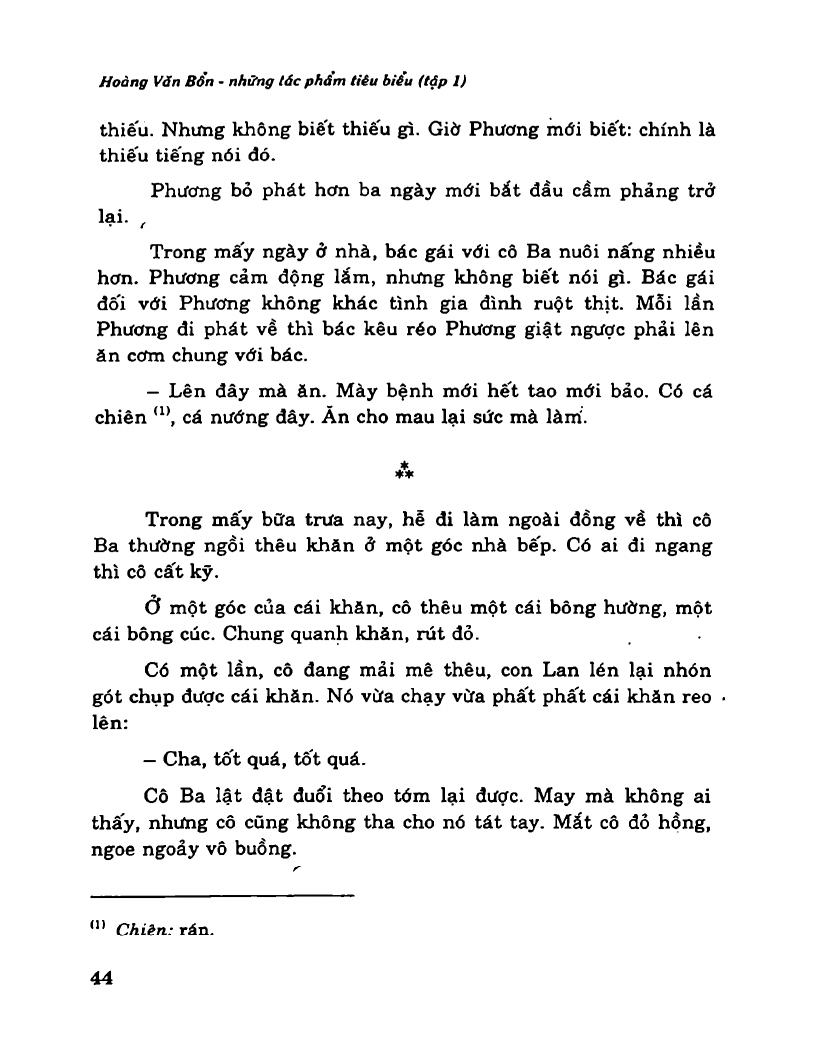 Hoàng Văn Bổn - những tác phẩm tiêu biểu (tập 1)

thiếu. Nhưng không biết thiếu gì. Giờ Phương mới biết: chính là thiếu tiếng nói đó.

Phương bỏ phát hơn ba ngày mới bắt đầu cầm phảng trở lại.

Trong mấy ngày ở nhà, bác gái với cô Ba nuôi nấng nhiều hơn. Phương cảm động lắm, nhưng không biết nói gì. Bác gái đối với Phương không khác tình gia đình ruột thịt. Mỗi lần Phương đi phát về thì bác kêu réo Phương giật ngược phải lên ăn cơm chung với bác.

– Lên đây mà ăn. Mày bệnh mới hết tao mới bảo. Có cá chiên $^{(1)}$, cá nướng đây. Ăn cho mau lại sức mà làm.

⁂

Trong mấy bữa trưa nay, hễ đi làm ngoài đồng về thì cô Ba thường ngồi thêu khăn ở một góc nhà bếp. Có ai đi ngang thì cô cất kỹ.

Ở một góc của cái khăn, cô thêu một cái bông hường, một cái bông cúc. Chung quanh khăn, rút đỏ.

Có một lần, cô đang mải mê thêu, con Lan lén lại nhón gót chụp được cái khăn. Nó vừa chạy vừa phất phất cái khăn reo lên:

– Cha, tốt quá, tốt quá.

Cô Ba lật đật đuổi theo tóm lại được. May mà không ai thấy, nhưng cô cũng không tha cho nó tát tay. Mắt cô đỏ hồng, ngoe ngoảy vô buồng.

$^{(1)}$ Chiên: rán.

44